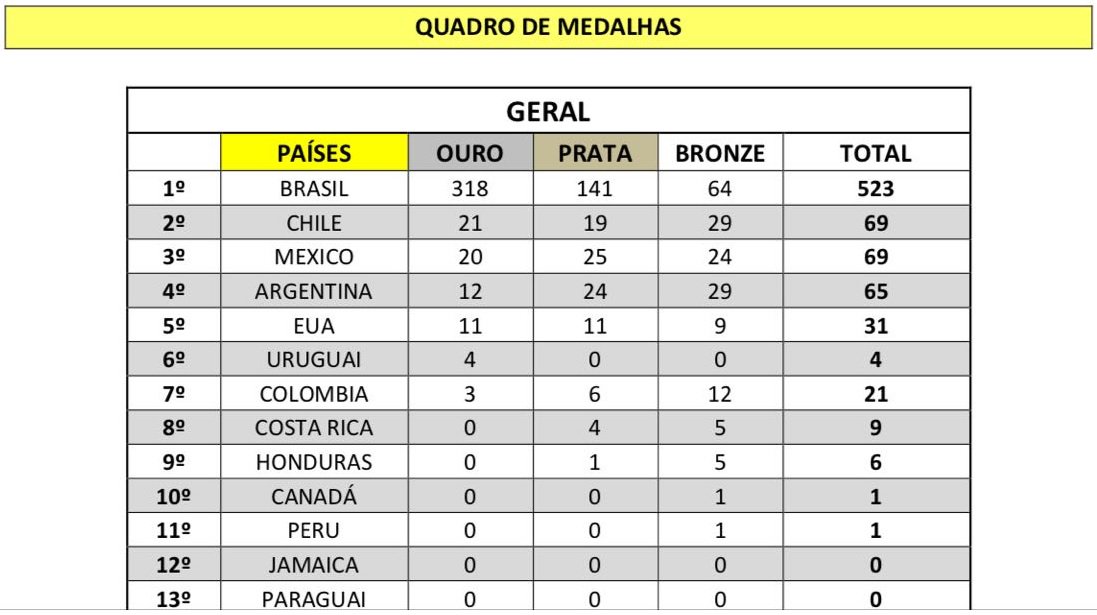 QUADRO DE MEDALHAS

GERAL

| | PAÍSES | OURO | PRATA | BRONZE | TOTAL |
|---|---|---|---|---|---|
| 1º | BRASIL | 318 | 141 | 64 | 523 |
| 2º | CHILE | 21 | 19 | 29 | 69 |
| 3º | MEXICO | 20 | 25 | 24 | 69 |
| 4º | ARGENTINA | 12 | 24 | 29 | 65 |
| 5º | EUA | 11 | 11 | 9 | 31 |
| 6º | URUGUAI | 4 | 0 | 0 | 4 |
| 7º | COLOMBIA | 3 | 6 | 12 | 21 |
| 8º | COSTA RICA | 0 | 4 | 5 | 9 |
| 9º | HONDURAS | 0 | 1 | 5 | 6 |
| 10º | CANADÁ | 0 | 0 | 1 | 1 |
| 11º | PERU | 0 | 0 | 1 | 1 |
| 12º | JAMAICA | 0 | 0 | 0 | 0 |
| 13º | PARAGUAI | 0 | 0 | 0 | 0 |